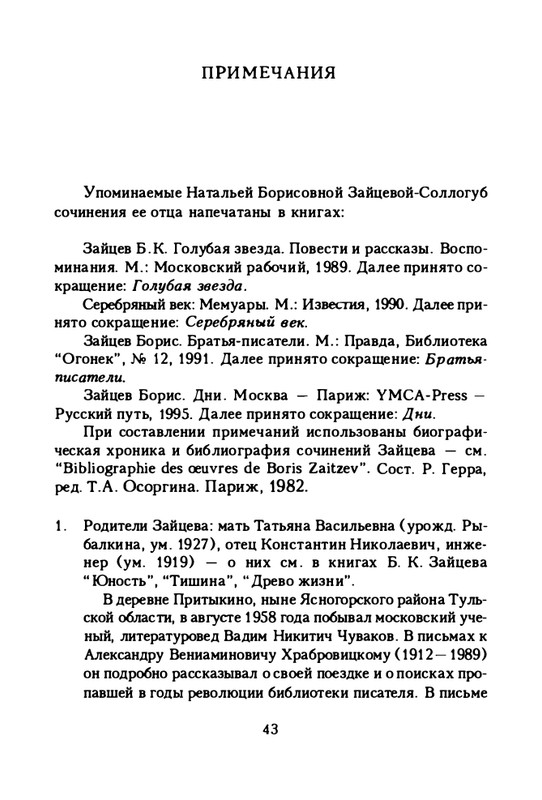 ПРИМЕЧАНИЯ

Упоминаемые Натальей Борисовной Зайцевой-Соллогуб сочинения ее отца напечатаны в книгах:

Зайцев Б.К. Голубая звезда. Повести и рассказы. Воспоминания. М.: Московский рабочий, 1989. Далее принято сокращение: Голубая звезда.

Серебряный век: Мемуары. М.: Известия, 1990. Далее принято сокращение: Серебряный век.

Зайцев Борис. Братья-писатели. М.: Правда, Библиотека "Огонек", № 12, 1991. Далее принято сокращение: Братья-писатели.

Зайцев Борис. Дни. Москва — Париж: YMCA-Press — Русский путь, 1995. Далее принято сокращение: Дни.

При составлении примечаний использованы биографическая хроника и библиография сочинений Зайцева — см. "Bibliographie des œuvres de Boris Zaitzev". Сост. Р. Герра, ред. Т.А. Осоргина. Париж, 1982.

1. Родители Зайцева: мать Татьяна Васильевна (урожд. Рыбалкина, ум. 1927), отец Константин Николаевич, инженер (ум. 1919) — о них см. в книгах Б. К. Зайцева "Юность", "Тишина", "Древо жизни".

В деревне Притыкино, ныне Ясногорского района Тульской области, в августе 1958 года побывал московский ученый, литературовед Вадим Никитич Чуваков. В письмах к Александру Вениаминовичу Храбровицкому (1912—1989) он подробно рассказывал о своей поездке и о поисках пропавшей в годы революции библиотеки писателя. В письме

43